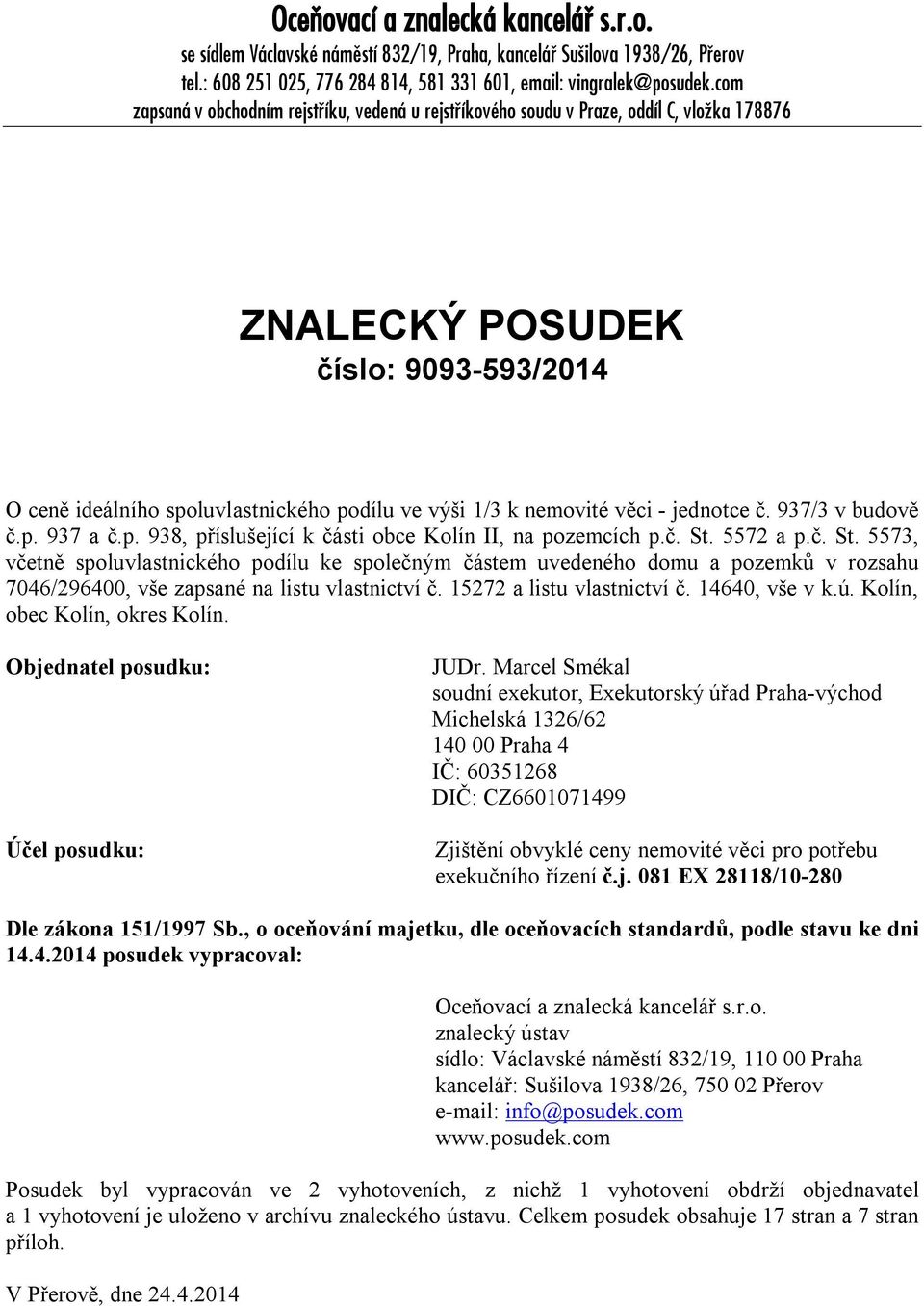 Oceňovací a znalecká kancelář s.r.o.
se sídlem Václavské náměstí 832/19, Praha, kancelář Sušilova 1938/26, Přerov
tel.: 608 251 025, 776 284 814, 581 331 601, email: vingralek@posudek.com
zapsaná v obchodním rejstříku, vedená u rejstříkového soudu v Praze, oddíl C, vložka 178876

ZNALECKÝ POSUDEK
číslo: 9093-593/2014

O ceně ideálního spoluvlastnického podílu ve výši 1/3 k nemovité věci - jednotce č. 937/3 v budově č.p. 937 a č.p. 938, příslušející k části obce Kolín II, na pozemcích p.č. St. 5572 a p.č. St. 5573, včetně spoluvlastnického podílu ke společným částem uvedeného domu a pozemků v rozsahu 7046/296400, vše zapsané na listu vlastnictví č. 15272 a listu vlastnictví č. 14640, vše v k.ú. Kolín, obec Kolín, okres Kolín.

Objednatel posudku:

JUDr. Marcel Smékal
soudní exekutor, Exekutorský úřad Praha-východ
Michelská 1326/62
140 00 Praha 4
IČ: 60351268
DIČ: CZ6601071499

Účel posudku:

Zjištění obvyklé ceny nemovité věci pro potřebu exekučního řízení č.j. 081 EX 28118/10-280

Dle zákona 151/1997 Sb., o oceňování majetku, dle oceňovacích standardů, podle stavu ke dni 14.4.2014 posudek vypracoval:

Oceňovací a znalecká kancelář s.r.o.
znalecký ústav
sídlo: Václavské náměstí 832/19, 110 00 Praha
kancelář: Sušilova 1938/26, 750 02 Přerov
e-mail: info@posudek.com
www.posudek.com

Posudek byl vypracován ve 2 vyhotoveních, z nichž 1 vyhotovení obdrží objednavatel a 1 vyhotovení je uloženo v archívu znaleckého ústavu. Celkem posudek obsahuje 17 stran a 7 stran příloh.

V Přerově, dne 24.4.2014